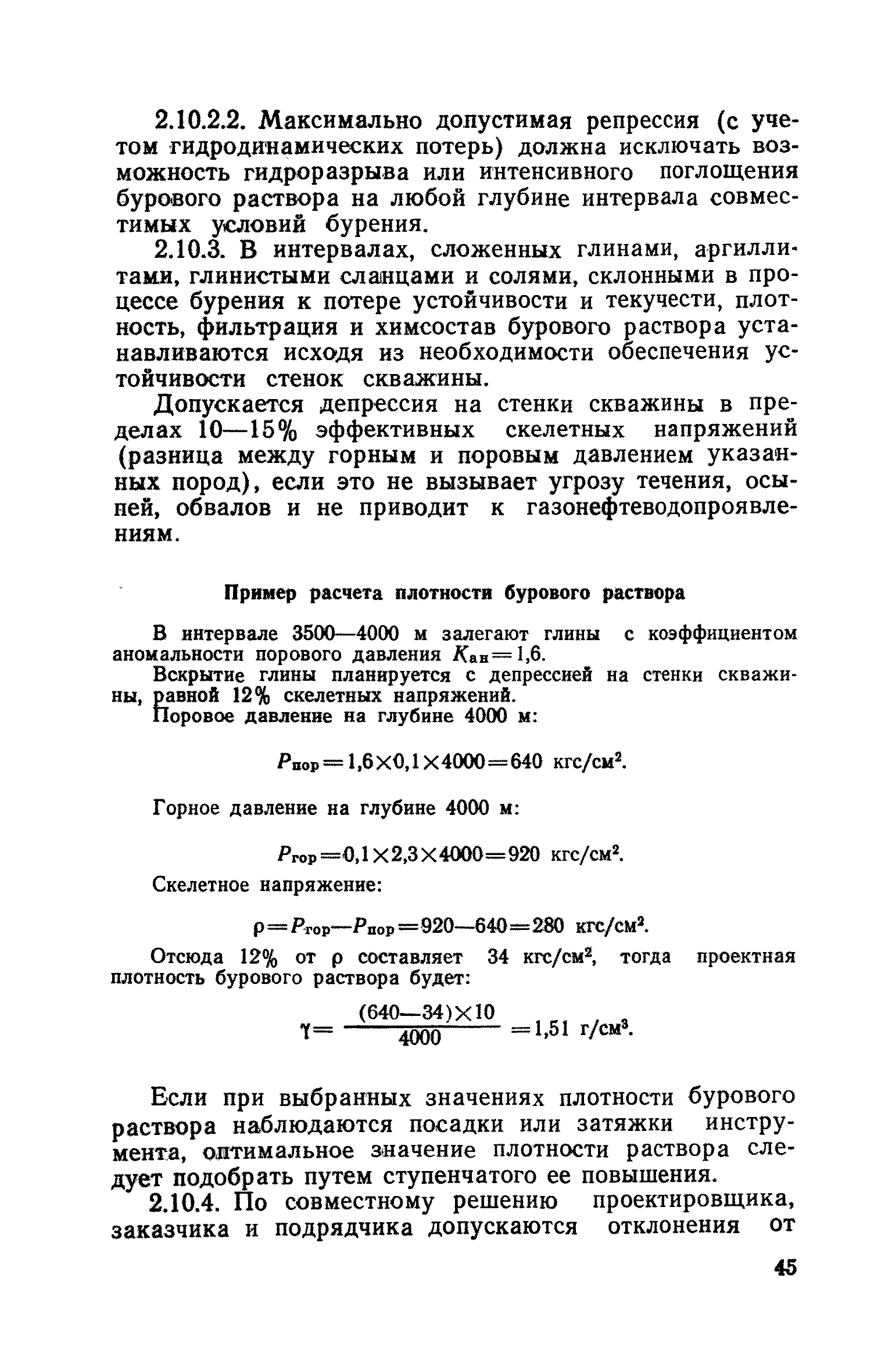 2.10.2.2. Максимально допустимая репрессия (с учетом гидродинамических потерь) должна исключать возможность гидроразрыва или интенсивного поглощения бурового раствора на любой глубине интервала совместимых условий бурения.

2.10.3. В интервалах, сложенных глинами, аргиллитами, глинистыми сланцами и солями, склонными в процессе бурения к потере устойчивости и текучести, плотность, фильтрация и химсостав бурового раствора устанавливаются исходя из необходимости обеспечения устойчивости стенок скважины.

Допускается депрессия на стенки скважины в пределах 10—15% эффективных скелетных напряжений (разница между горным и поровым давлением указанных пород), если это не вызывает угрозу течения, осыпей, обвалов и не приводит к газонефтеводопроявлениям.

Пример расчета плотности бурового раствора

В интервале 3500—4000 м залегают глины с коэффициентом аномальности порового давления $K_{ан}=1,6$.

Вскрытие глины планируется с депрессией на стенки скважины, равной 12% скелетных напряжений.

Поровое давление на глубине 4000 м:

$P_{пор}=1,6\times0,1\times4000=640$ кгс/см$^2$.

Горное давление на глубине 4000 м:

$P_{гор}=0,1\times2,3\times4000=920$ кгс/см$^2$.

Скелетное напряжение:

$\rho=P_{гор}—P_{пор}=920—640=280$ кгс/см$^2$.

Отсюда 12% от $\rho$ составляет 34 кгс/см$^2$, тогда проектная плотность бурового раствора будет:

$\gamma=\frac{(640—34)\times10}{4000}=1,51$ г/см$^3$.

Если при выбранных значениях плотности бурового раствора наблюдаются посадки или затяжки инструмента, оптимальное значение плотности раствора следует подобрать путем ступенчатого ее повышения.

2.10.4. По совместному решению проектировщика, заказчика и подрядчика допускаются отклонения от

45